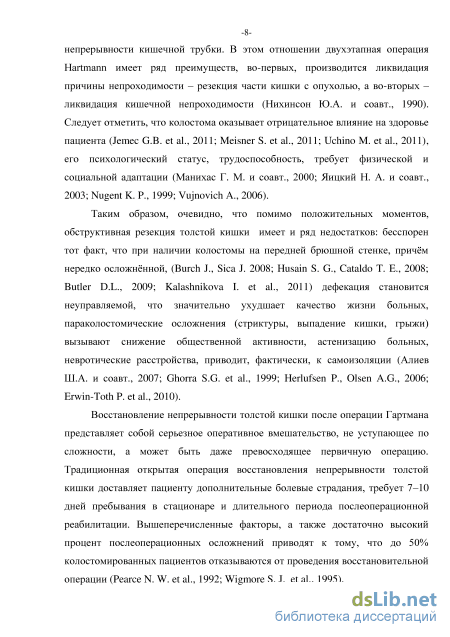 -8-

непрерывности кишечной трубки. В этом отношении двухэтапная операция Hartmann имеет ряд преимуществ, во-первых, производится ликвидация причины непроходимости – резекция части кишки с опухолью, а во-вторых – ликвидация кишечной непроходимости (Нихинсон Ю.А. и соавт., 1990). Следует отметить, что колостома оказывает отрицательное влияние на здоровье пациента (Jemec G.B. et al., 2011; Meisner S. et al., 2011; Uchino M. et al., 2011), его психологический статус, трудоспособность, требует физической и социальной адаптации (Манихас Г. М. и соавт., 2000; Яицкий Н. А. и соавт., 2003; Nugent K. P., 1999; Vujnovich A., 2006).

Таким образом, очевидно, что помимо положительных моментов, обструктивная резекция толстой кишки имеет и ряд недостатков: бесспорен тот факт, что при наличии колостомы на передней брюшной стенке, причём нередко осложнённой, (Burch J., Sica J. 2008; Husain S. G., Cataldo T. E., 2008; Butler D.L., 2009; Kalashnikova I. et al., 2011) дефекация становится неуправляемой, что значительно ухудшает качество жизни больных, параколостомические осложнения (стриктуры, выпадение кишки, грыжи) вызывают снижение общественной активности, астенизацию больных, невротические расстройства, приводит, фактически, к самоизоляции (Алиев Ш.А. и соавт., 2007; Ghorra S.G. et al., 1999; Herlufsen P., Olsen A.G., 2006; Erwin-Toth P. et al., 2010).

Восстановление непрерывности толстой кишки после операции Гартмана представляет собой серьезное оперативное вмешательство, не уступающее по сложности, а может быть даже превосходящее первичную операцию. Традиционная открытая операция восстановления непрерывности толстой кишки доставляет пациенту дополнительные болевые страдания, требует 7–10 дней пребывания в стационаре и длительного периода послеоперационной реабилитации. Вышеперечисленные факторы, а также достаточно высокий процент послеоперационных осложнений приводят к тому, что до 50% колостомированных пациентов отказываются от проведения восстановительной операции (Pearce N. W. et al., 1992; Wigmore S. J. et al., 1995).

dsLib.net
библиотека диссертаций